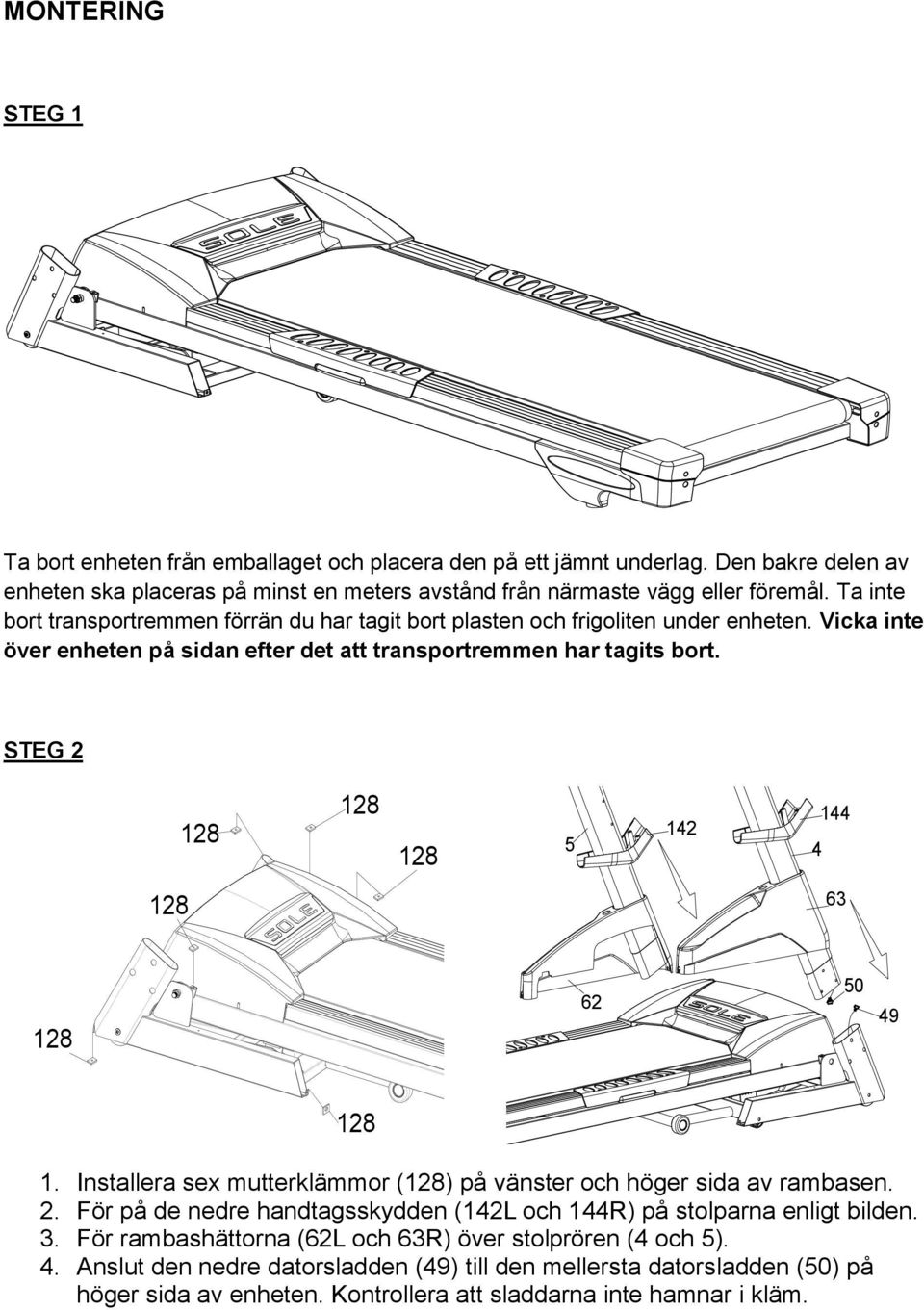 MONTERING

STEG 1

SOLE

Ta bort enheten från emballaget och placera den på ett jämnt underlag. Den bakre delen av enheten ska placeras på minst en meters avstånd från närmaste vägg eller föremål. Ta inte bort transportremmen förrän du har tagit bort plasten och frigoliten under enheten. Vicka inte över enheten på sidan efter det att transportremmen har tagits bort.

STEG 2

128
128
128
128
128
128
SOLE

5
142
144
4
63
62
50
49
SOLE

1. Installera sex mutterklämmor (128) på vänster och höger sida av rambasen.
2. För på de nedre handtagsskydden (142L och 144R) på stolparna enligt bilden.
3. För rambashättorna (62L och 63R) över stolprören (4 och 5).
4. Anslut den nedre datorsladden (49) till den mellersta datorsladden (50) på höger sida av enheten. Kontrollera att sladdarna inte hamnar i kläm.